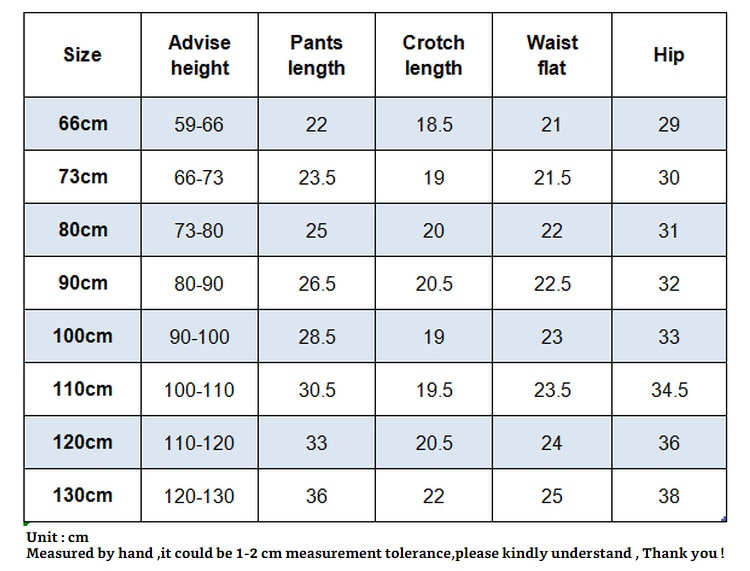 | Size | Advise height | Pants length | Crotch length | Waist flat | Hip |
|---|---|---|---|---|---|
| 66cm | 59-66 | 22 | 18.5 | 21 | 29 |
| 73cm | 66-73 | 23.5 | 19 | 21.5 | 30 |
| 80cm | 73-80 | 25 | 20 | 22 | 31 |
| 90cm | 80-90 | 26.5 | 20.5 | 22.5 | 32 |
| 100cm | 90-100 | 28.5 | 19 | 23 | 33 |
| 110cm | 100-110 | 30.5 | 19.5 | 23.5 | 34.5 |
| 120cm | 110-120 | 33 | 20.5 | 24 | 36 |
| 130cm | 120-130 | 36 | 22 | 25 | 38 |

Unit : cm
Measured by hand ,it could be 1-2 cm measurement tolerance,please kindly understand , Thank you !